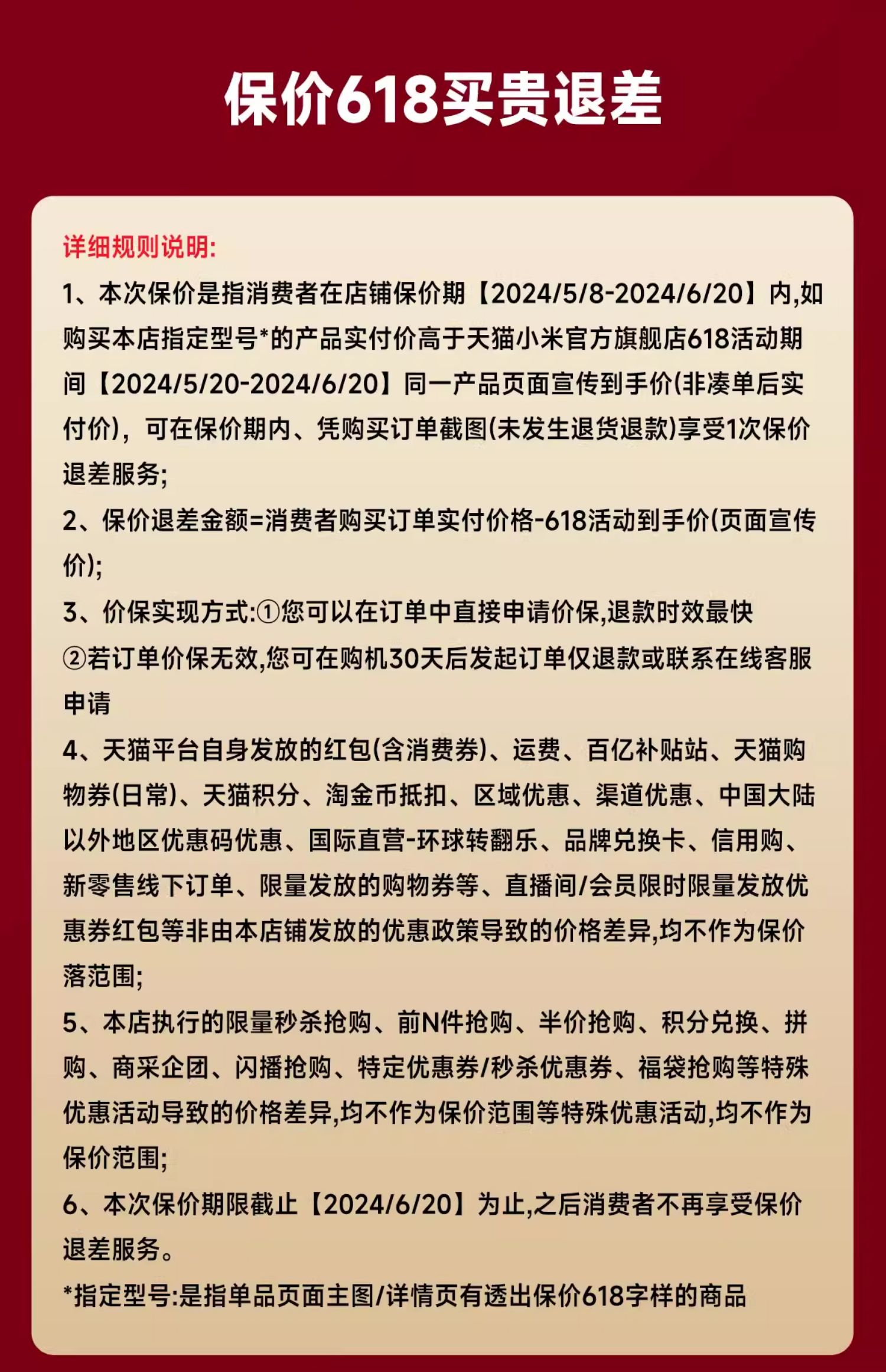 保价618买贵退差

详细规则说明:
1、本次保价是指消费者在店铺保价期【2024/5/8-2024/6/20】内,如购买本店指定型号*的产品实付价高于天猫小米官方旗舰店618活动期间【2024/5/20-2024/6/20】同一产品页面宣传到手价(非凑单后实付价),可在保价期内、凭购买订单截图(未发生退货退款)享受1次保价退差服务;
2、保价退差金额=消费者购买订单实付价格-618活动到手价(页面宣传价);
3、价保实现方式:①您可以在订单中直接申请价保,退款时效最快
②若订单价保无效,您可在购机30天后发起订单仅退款或联系在线客服申请
4、天猫平台自身发放的红包(含消费券)、运费、百亿补贴站、天猫购物券(日常)、天猫积分、淘金币抵扣、区域优惠、渠道优惠、中国大陆以外地区优惠码优惠、国际直营-环球转翻乐、品牌兑换卡、信用购、新零售线下订单、限量发放的购物券等、直播间/会员限时限量发放优惠券红包等非由本店铺发放的优惠政策导致的价格差异,均不作为保价落范围;
5、本店执行的限量秒杀抢购、前N件抢购、半价抢购、积分兑换、拼购、商采企团、闪播抢购、特定优惠券/秒杀优惠券、福袋抢购等特殊优惠活动导致的价格差异,均不作为保价范围等特殊优惠活动,均不作为保价范围;
6、本次保价期限截止【2024/6/20】为止,之后消费者不再享受保价退差服务。
*指定型号:是指单品页面主图/详情页有透出保价618字样的商品